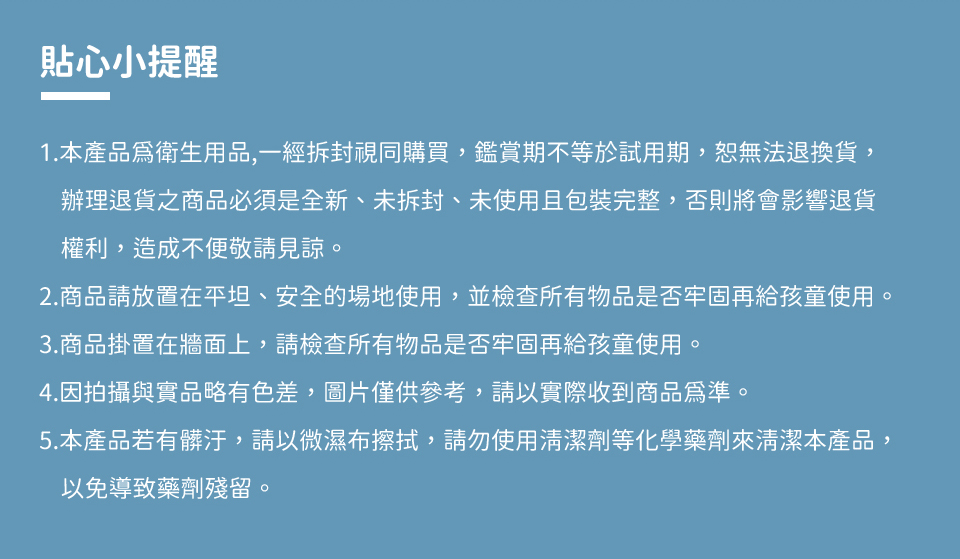 貼心小提醒

1.本產品爲衛生用品,一經拆封視同購買，鑑賞期不等於試用期，恕無法退換貨，辦理退貨之商品必須是全新、未拆封、未使用且包裝完整，否則將會影響退貨權利，造成不便敬請見諒。

2.商品請放置在平坦、安全的場地使用，並檢查所有物品是否牢固再給孩童使用。

3.商品掛置在牆面上，請檢查所有物品是否牢固再給孩童使用。

4.因拍攝與實品略有色差，圖片僅供參考，請以實際收到商品爲準。

5.本產品若有髒汙，請以微濕布擦拭，請勿使用清潔劑等化學藥劑來清潔本產品，以免導致藥劑殘留。